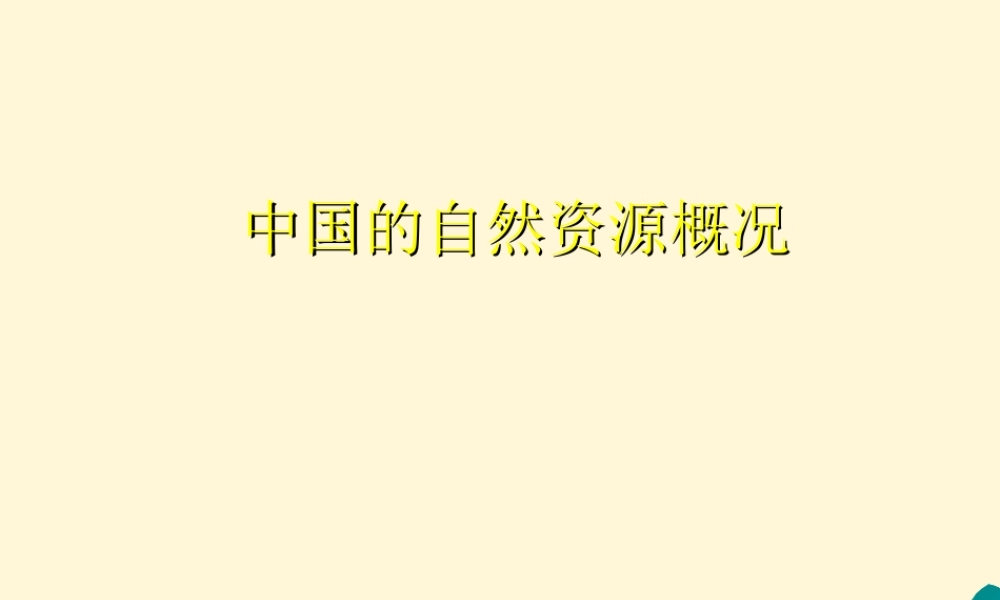 中国的自然资源概况